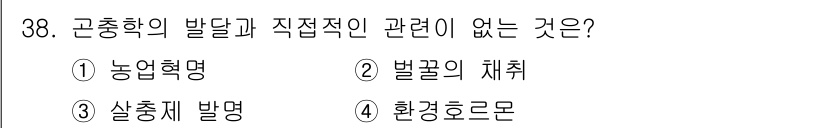 38. 곤충학의 발달과 직접적인 관련이 없는 것은?

① 농업혁명 ② 벌꿀의 채취

③ 살충제 발명 ④ 환경호르몬